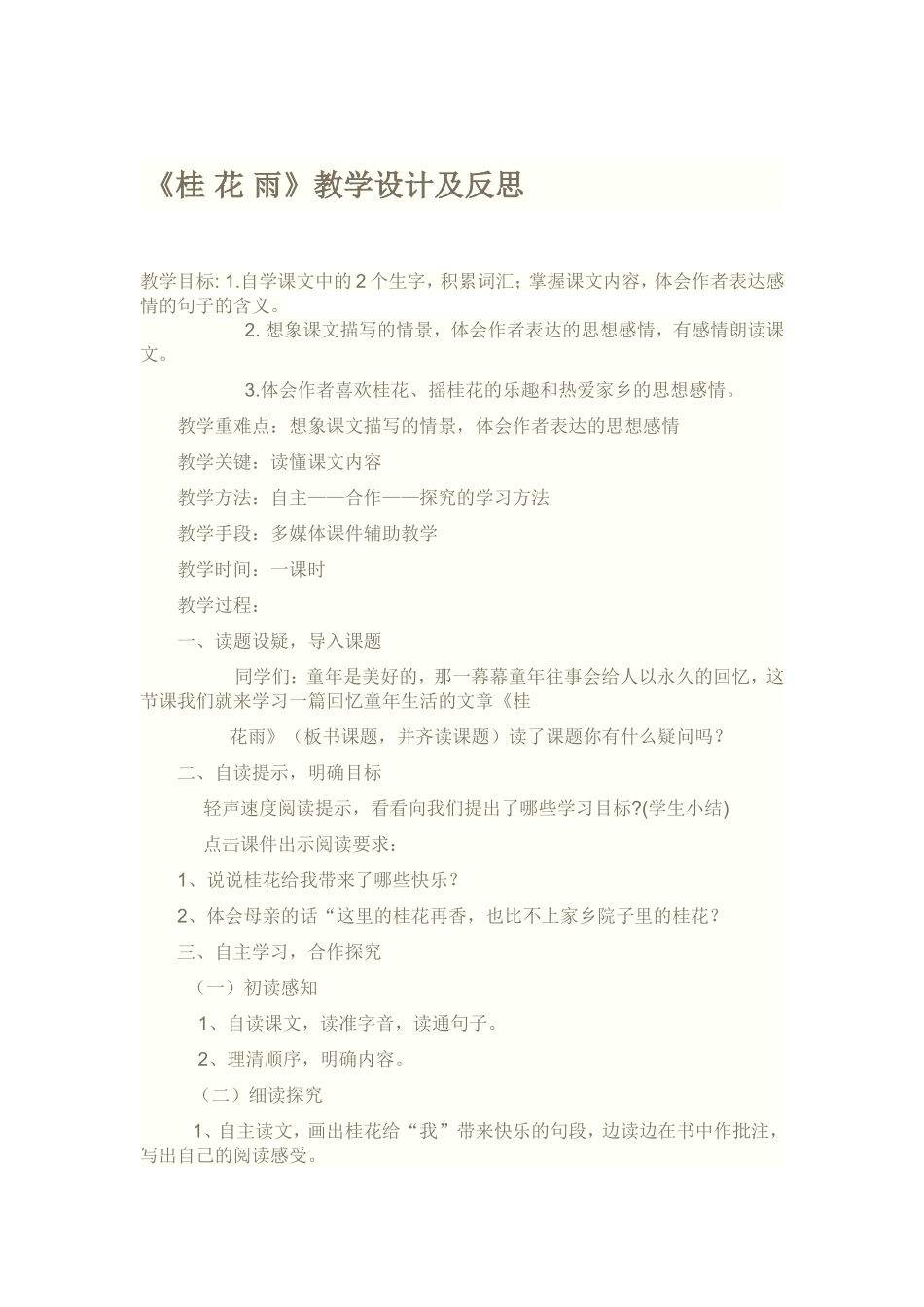 《桂 花 雨》教学设计及反思

教学目标: 1.自学课文中的 2 个生字，积累词汇；掌握课文内容，体会作者表达感情的句子的含义。

2. 想象课文描写的情景，体会作者表达的思想感情，有感情朗读课文。

3.体会作者喜欢桂花、摇桂花的乐趣和热爱家乡的思想感情。

教学重难点：想象课文描写的情景，体会作者表达的思想感情

教学关键：读懂课文内容

教学方法：自主——合作——探究的学习方法

教学手段：多媒体课件辅助教学

教学时间：一课时

教学过程：

一、读题设疑，导入课题

同学们：童年是美好的，那一幕幕童年往事会给人以永久的回忆，这节课我们就来学习一篇回忆童年生活的文章《桂

花雨》（板书课题，并齐读课题）读了课题你有什么疑问吗？

二、自读提示，明确目标

轻声速度阅读提示，看看向我们提出了哪些学习目标?(学生小结)

点击课件出示阅读要求：

1、说说桂花给我带来了哪些快乐？

2、体会母亲的话“这里的桂花再香，也比不上家乡院子里的桂花？

三、自主学习，合作探究

（一）初读感知

1、自读课文，读准字音，读通句子。

2、理清顺序，明确内容。

（二）细读探究

1、自主读文，画出桂花给“我”带来快乐的句段，边读边在书中作批注，写出自己的阅读感受。